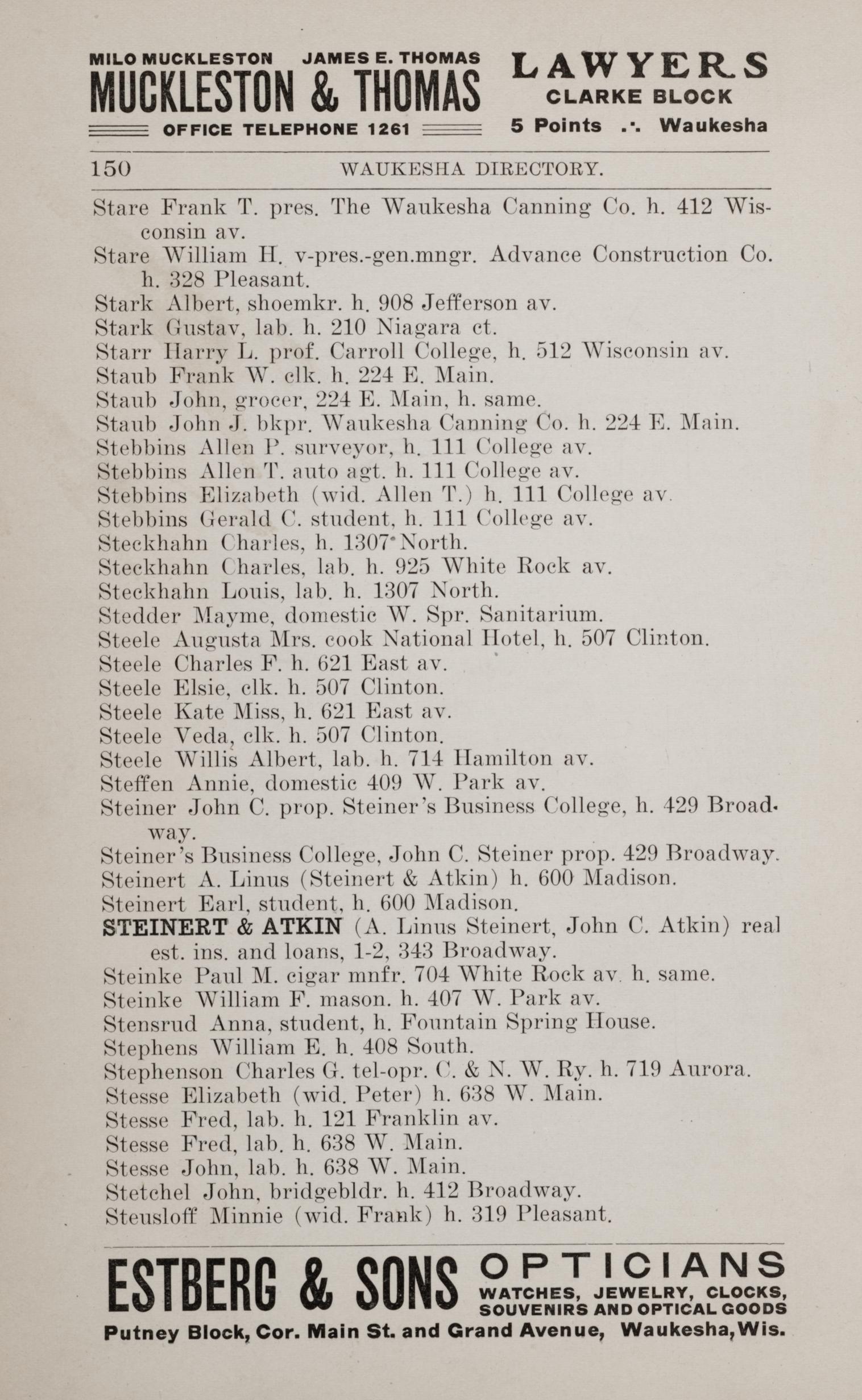 MILO MUCKLESTON JAMES E. THOMAS
MUCKLESTON & THOMAS
OFFICE TELEPHONE 1261

LAWYERS
CLARKE BLOCK
5 Points .·. Waukesha

150 WAUKESHA DIRECTORY.

Stare Frank T. pres. The Waukesha Canning Co. h. 412 Wisconsin av.
Stare William H. v-pres.-gen.mngr. Advance Construction Co. h. 328 Pleasant.
Stark Albert, shoemkr. h. 908 Jefferson av.
Stark Gustav, lab. h. 210 Niagara ct.
Starr Harry L. prof. Carroll College, h. 512 Wisconsin av.
Staub Frank W. clk. h. 224 E. Main.
Staub John, grocer, 224 E. Main, h. same.
Staub John J. bkpr. Waukesha Canning Co. h. 224 E. Main.
Stebbins Allen P. surveyor, h. 111 College av.
Stebbins Allen T. auto agt. h. 111 College av.
Stebbins Elizabeth (wid. Allen T.) h. 111 College av.
Stebbins Gerald C. student, h. 111 College av.
Steckhahn Charles, h. 1307 North.
Steckhahn Charles, lab. h. 925 White Rock av.
Steckhahn Louis, lab. h. 1307 North.
Stedder Mayme, domestic W. Spr. Sanitarium.
Steele Augusta Mrs. cook National Hotel, h. 507 Clinton.
Steele Charles F. h. 621 East av.
Steele Elsie, clk. h. 507 Clinton.
Steele Kate Miss, h. 621 East av.
Steele Veda, clk. h. 507 Clinton.
Steele Willis Albert, lab. h. 714 Hamilton av.
Steffen Annie, domestic 409 W. Park av.
Steiner John C. prop. Steiner's Business College, h. 429 Broadway.
Steiner's Business College, John C. Steiner prop. 429 Broadway.
Steinert A. Linus (Steinert & Atkin) h. 600 Madison.
Steinert Earl, student, h. 600 Madison.
STEINERT & ATKIN (A. Linus Steinert, John C. Atkin) real est. ins. and loans, 1-2, 343 Broadway.
Steinke Paul M. cigar mnfr. 704 White Rock av. h. same.
Steinke William F. mason. h. 407 W. Park av.
Stensrud Anna, student, h. Fountain Spring House.
Stephens William E. h. 408 South.
Stephenson Charles G. tel-opr. C. & N. W. Ry. h. 719 Aurora.
Stesse Elizabeth (wid. Peter) h. 638 W. Main.
Stesse Fred, lab. h. 121 Franklin av.
Stesse Fred, lab. h. 638 W. Main.
Stesse John, lab. h. 638 W. Main.
Stetchel John, bridgebldr. h. 412 Broadway.
Steusloff Minnie (wid. Frank) h. 319 Pleasant.

ESTBERG & SONS OPTICIANS
WATCHES, JEWELRY, CLOCKS, SOUVENIRS AND OPTICAL GOODS
Putney Block, Cor. Main St. and Grand Avenue, Waukesha, Wis.